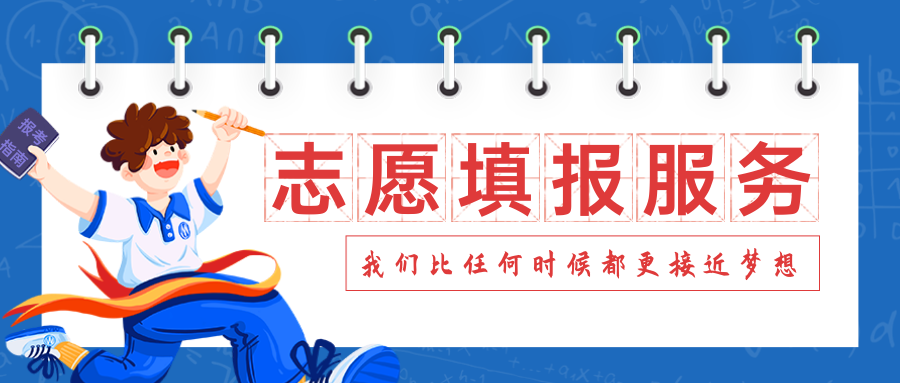 报考指南

志愿填报服务

我们比任何时候都更接近梦想